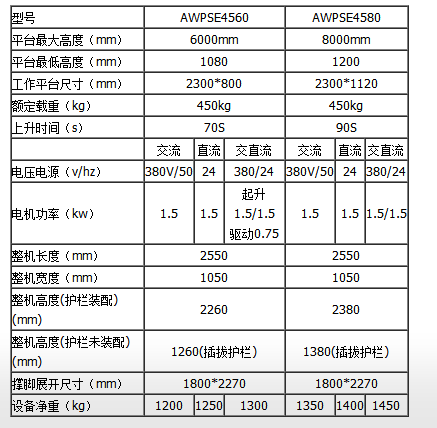 | 型号 | AWPSE4560 | | | AWPSE4580 | | |
|---|---|---|---|---|---|---|
| 平台最大高度（mm） | 6000mm | | | 8000mm | | |
| 平台最低高度（mm） | 1080 | | | 1200 | | |
| 工作平台尺寸（mm） | 2300*800 | | | 2300*1120 | | |
| 额定载重（kg） | 450kg | | | 450kg | | |
| 上升时间（s） | 70S | | | 90S | | |
| | 交流 | 直流 | 交直流 | 交流 | 直流 | 交直流 |
| 电压电源（v/hz） | 380V/50 | 24 | 380/24 | 380V/50 | 24 | 380/24 |
| 电机功率（kw） | 1.5 | 1.5 | 起升 1.5/1.5 驱动0.75 | 1.5 | 1.5 | 1.5/1.5 |
| 整机长度（mm） | 2550 | | | 2550 | | |
| 整机宽度（mm） | 1050 | | | 1050 | | |
| 整机高度(护栏装配)(mm) | 2260 | | | 2380 | | |
| 整机高度(护栏未装配)(mm) | 1260(插拔护栏) | | | 1380(插拔护栏) | | |
| 撑脚展开尺寸（mm） | 1800*2270 | | | 1800*2270 | | |
| 设备净重（kg） | 1200 | 1250 | 1300 | 1350 | 1400 | 1450 |